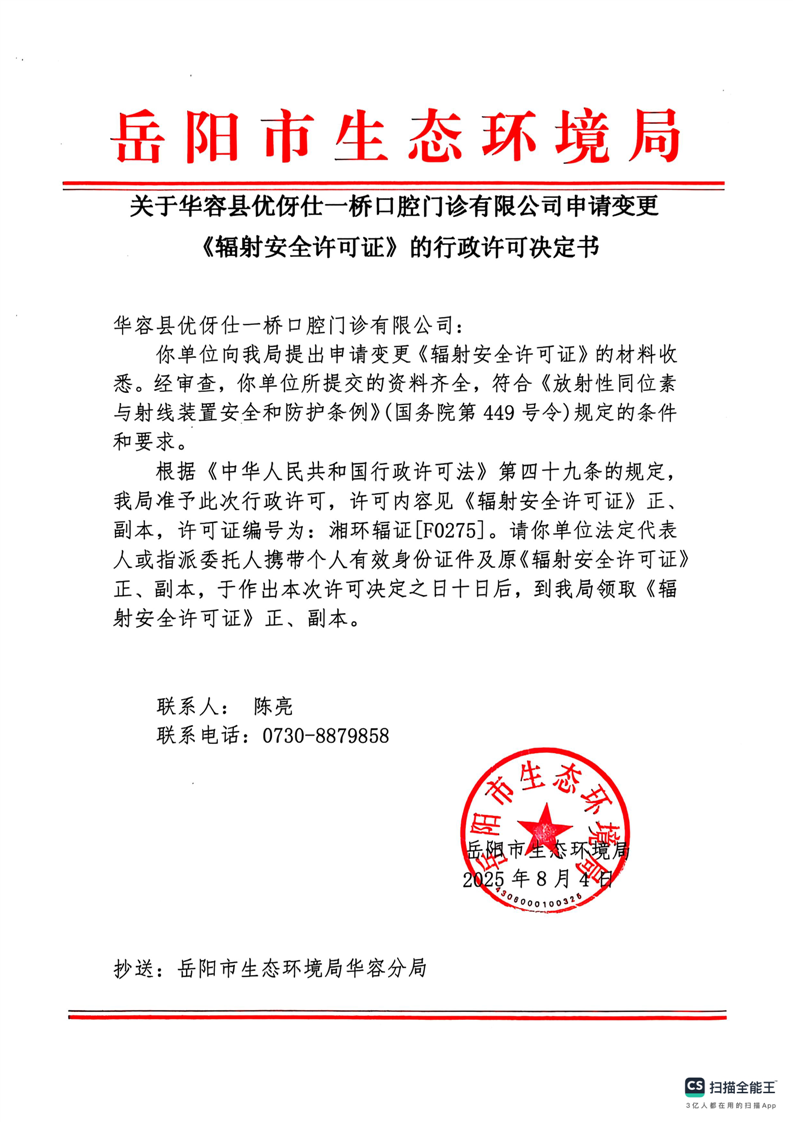 岳阳市生态环境局

关于华容县优伢仕一桥口腔门诊有限公司申请变更《辐射安全许可证》的行政许可决定书

华容县优伢仕一桥口腔门诊有限公司：

你单位向我局提出申请变更《辐射安全许可证》的材料收悉。经审查，你单位所提交的资料齐全，符合《放射性同位素与射线装置安全和防护条例》(国务院第 449 号令)规定的条件和要求。

根据《中华人民共和国行政许可法》第四十九条的规定，我局准予此次行政许可，许可内容见《辐射安全许可证》正、副本，许可证编号为：湘环辐证[F0275]。请你单位法定代表人或指派委托人携带个人有效身份证件及原《辐射安全许可证》正、副本，于作出本次许可决定之日十日后，到我局领取《辐射安全许可证》正、副本。

联系人： 陈亮
联系电话：0730-8879858

岳阳市生态环境局
岳阳市生态环境局
2025 年 8 月 4 日
4306000100325

抄送：岳阳市生态环境局华容分局

CS 扫描全能王
3亿人都在用的扫描App